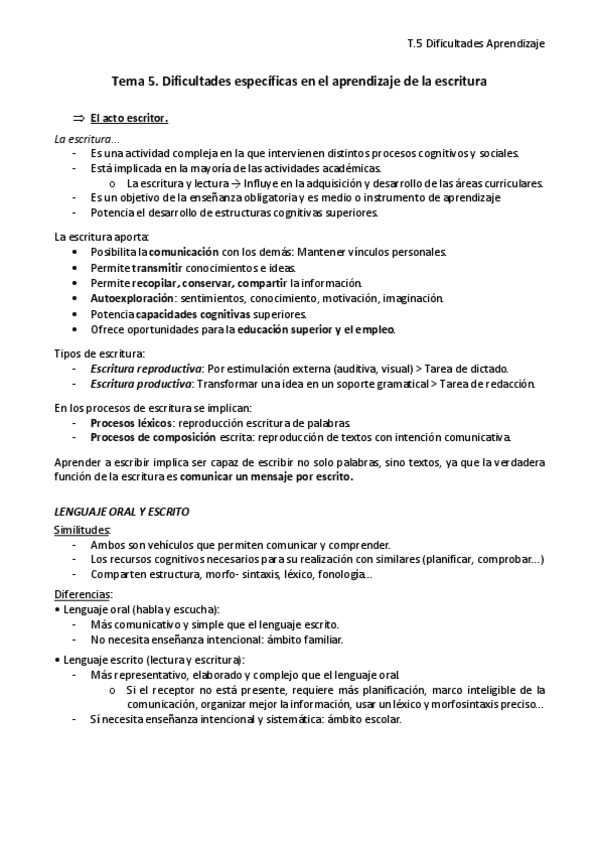 T.5 Dificultades Aprendizaje

Tema 5. Dificultades específicas en el aprendizaje de la escritura

⇒ El acto escritor.

La escritura…
- Es una actividad compleja en la que intervienen distintos procesos cognitivos y sociales.
- Está implicada en la mayoría de las actividades académicas.
  o La escritura y lectura → Influye en la adquisición y desarrollo de las áreas curriculares.
- Es un objetivo de la enseñanza obligatoria y es medio o instrumento de aprendizaje
- Potencia el desarrollo de estructuras cognitivas superiores.

La escritura aporta:
• Posibilita la comunicación con los demás: Mantener vínculos personales.
• Permite transmitir conocimientos e ideas.
• Permite recopilar, conservar, compartir la información.
• Autoexploración: sentimientos, conocimiento, motivación, imaginación.
• Potencia capacidades cognitivas superiores.
• Ofrece oportunidades para la educación superior y el empleo.

Tipos de escritura:
- Escritura reproductiva: Por estimulación externa (auditiva, visual) > Tarea de dictado.
- Escritura productiva: Transformar una idea en un soporte gramatical > Tarea de redacción.

En los procesos de escritura se implican:
- Procesos léxicos: reproducción escritura de palabras.
- Procesos de composición escrita: reproducción de textos con intención comunicativa.

Aprender a escribir implica ser capaz de escribir no solo palabras, sino textos, ya que la verdadera función de la escritura es comunicar un mensaje por escrito.

LENGUAJE ORAL Y ESCRITO

Similitudes:
- Ambos son vehículos que permiten comunicar y comprender.
- Los recursos cognitivos necesarios para su realización con similares (planificar, comprobar…)
- Comparten estructura, morfo- sintaxis, léxico, fonología…

Diferencias:
• Lenguaje oral (habla y escucha):
- Más comunicativo y simple que el lenguaje escrito.
- No necesita enseñanza intencional: ámbito familiar.

• Lenguaje escrito (lectura y escritura):
- Más representativo, elaborado y complejo que el lenguaje oral.
  o Si el receptor no está presente, requiere más planificación, marco inteligible de la comunicación, organizar mejor la información, usar un léxico y morfosintaxis preciso…
- Sí necesita enseñanza intencional y sistemática: ámbito escolar.